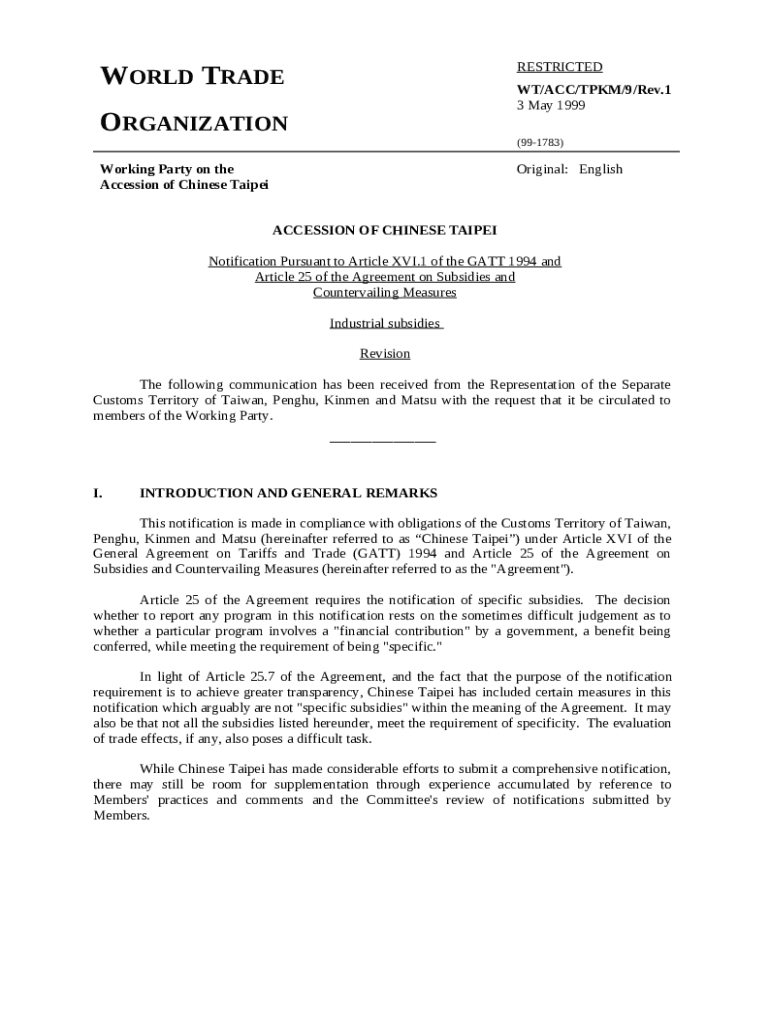 WORLD TRADE ORGANIZATION

RESTRICTED

WT/ACC/TPKM/9/Rev.1
3 May 1999

(99-1783)

Working Party on the Accession of Chinese Taipei

Original: English

ACCESSION OF CHINESE TAIPEI

Notification Pursuant to Article XVI.1 of the GATT 1994 and Article 25 of the Agreement on Subsidies and Countervailing Measures

Industrial subsidies

Revision

The following communication has been received from the Representation of the Separate Customs Territory of Taiwan, Penghu, Kinmen and Matsu with the request that it be circulated to members of the Working Party.

_______________

I. INTRODUCTION AND GENERAL REMARKS

This notification is made in compliance with obligations of the Customs Territory of Taiwan, Penghu, Kinmen and Matsu (hereinafter referred to as “Chinese Taipei”) under Article XVI of the General Agreement on Tariffs and Trade (GATT) 1994 and Article 25 of the Agreement on Subsidies and Countervailing Measures (hereinafter referred to as the "Agreement").

Article 25 of the Agreement requires the notification of specific subsidies. The decision whether to report any program in this notification rests on the sometimes difficult judgement as to whether a particular program involves a "financial contribution" by a government, a benefit being conferred, while meeting the requirement of being "specific."

In light of Article 25.7 of the Agreement, and the fact that the purpose of the notification requirement is to achieve greater transparency, Chinese Taipei has included certain measures in this notification which arguably are not "specific subsidies" within the meaning of the Agreement. It may also be that not all the subsidies listed hereunder, meet the requirement of specificity. The evaluation of trade effects, if any, also poses a difficult task.

While Chinese Taipei has made considerable efforts to submit a comprehensive notification, there may still be room for supplementation through experience accumulated by reference to Members' practices and comments and the Committee's review of notifications submitted by Members.